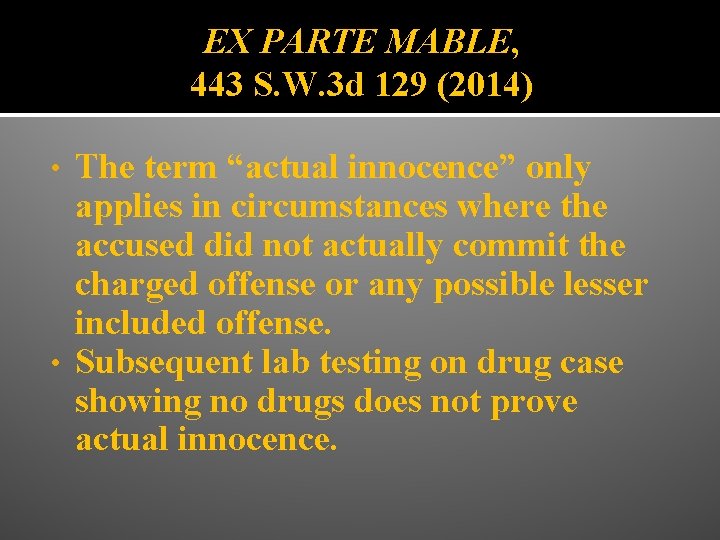 EX PARTE MABLE, 443 S.W.3d 129 (2014)

• The term “actual innocence” only applies in circumstances where the accused did not actually commit the charged offense or any possible lesser included offense.
• Subsequent lab testing on drug case showing no drugs does not prove actual innocence.